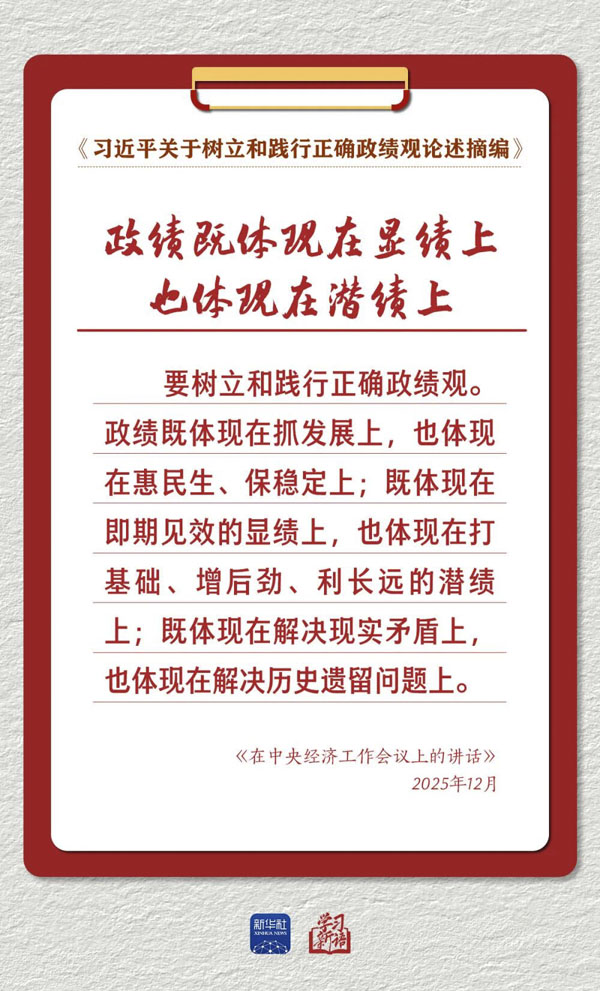 《习近平关于树立和践行正确政绩观论述摘编》

政绩既体现在显绩上
也体现在潜绩上

要树立和践行正确政绩观。政绩既体现在抓发展上，也体现在惠民生、保稳定上；既体现在即期见效的显绩上，也体现在打基础、增后劲、利长远的潜绩上；既体现在解决现实矛盾上，也体现在解决历史遗留问题上。

《在中央经济工作会议上的讲话》
2025年12月

新华社
学习新语